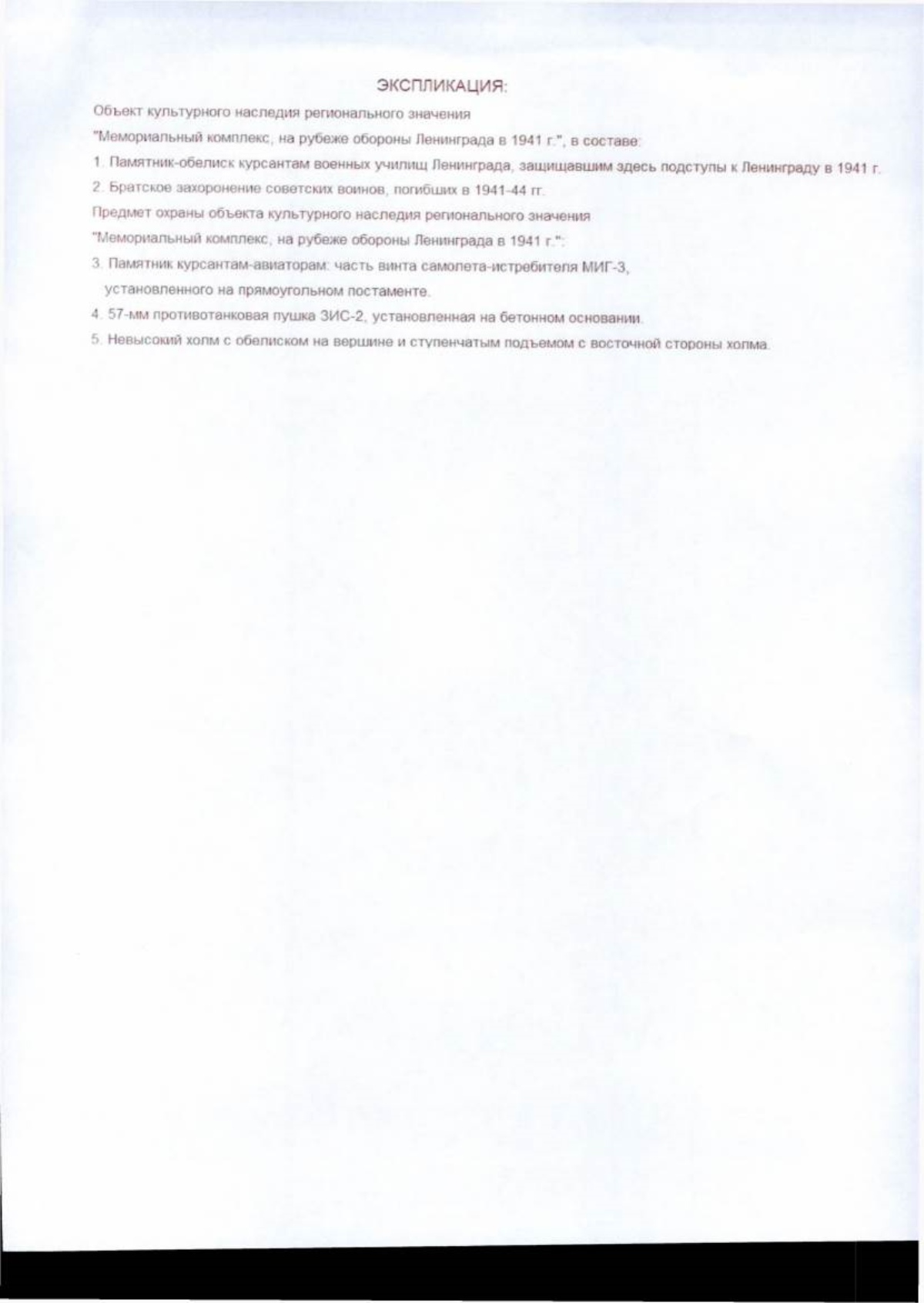 ЭКСПЛИКАЦИЯ:

Объект культурного наследия регионального значения

"Мемориальный комплекс, на рубеже обороны Ленинграда в 1941 г.", в составе:

1. Памятник-обелиск курсантам военных училищ Ленинграда, защищавшим здесь подступы к Ленинграду в 1941 г.

2. Братское захоронение советских воинов, погибших в 1941-44 гг.

Предмет охраны объекта культурного наследия регионального значения

"Мемориальный комплекс, на рубеже обороны Ленинграда в 1941 г.":

3. Памятник курсантам-авиаторам: часть винта самолета-истребителя МИГ-3, установленного на прямоугольном постаменте.

4. 57-мм противотанковая пушка ЗИС-2, установленная на бетонном основании.

5. Невысокий холм с обелиском на вершине и ступенчатым подъемом с восточной стороны холма.